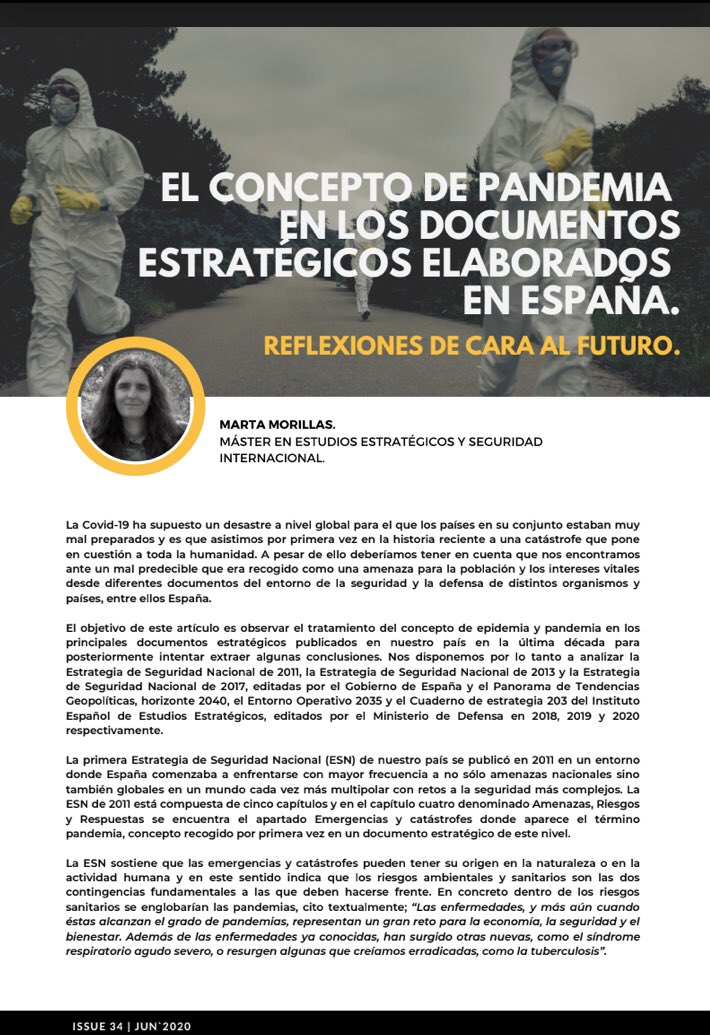 EL CONCEPTO DE PANDEMIA EN LOS DOCUMENTOS ESTRATÉGICOS ELABORADOS EN ESPAÑA.

REFLEXIONES DE CARA AL FUTURO.

MARTA MORILLAS.
MÁSTER EN ESTUDIOS ESTRATÉGICOS Y SEGURIDAD INTERNACIONAL.

La Covid-19 ha supuesto un desastre a nivel global para el que los países en su conjunto estaban muy mal preparados y es que asistimos por primera vez en la historia reciente a una catástrofe que pone en cuestión a toda la humanidad. A pesar de ello deberíamos tener en cuenta que nos encontramos ante un mal predecible que era recogido como una amenaza para la población y los intereses vitales desde diferentes documentos del entorno de la seguridad y la defensa de distintos organismos y países, entre ellos España.

El objetivo de este artículo es observar el tratamiento del concepto de epidemia y pandemia en los principales documentos estratégicos publicados en nuestro país en la última década para posteriormente intentar extraer algunas conclusiones. Nos disponemos por lo tanto a analizar la Estrategia de Seguridad Nacional de 2011, la Estrategia de Seguridad Nacional de 2013 y la Estrategia de Seguridad Nacional de 2017, editadas por el Gobierno de España y el Panorama de Tendencias Geopolíticas, horizonte 2040, el Entorno Operativo 2035 y el Cuaderno de estrategia 203 del Instituto Español de Estudios Estratégicos, editados por el Ministerio de Defensa en 2018, 2019 y 2020 respectivamente.

La primera Estrategia de Seguridad Nacional (ESN) de nuestro país se publicó en 2011 en un entorno donde España comenzaba a enfrentarse con mayor frecuencia a no sólo amenazas nacionales sino también globales en un mundo cada vez más multipolar con retos a la seguridad más complejos. La ESN de 2011 está compuesta de cinco capítulos y en el capítulo cuatro denominado Amenazas, Riesgos y Respuestas se encuentra el apartado Emergencias y catástrofes donde aparece el término pandemia, concepto recogido por primera vez en un documento estratégico de este nivel.

La ESN sostiene que las emergencias y catástrofes pueden tener su origen en la naturaleza o en la actividad humana y en este sentido indica que los riesgos ambientales y sanitarios son las dos contingencias fundamentales a las que deben hacerse frente. En concreto dentro de los riesgos sanitarios se englobarían las pandemias, cito textualmente; "Las enfermedades, y más aún cuando éstas alcanzan el grado de pandemias, representan un gran reto para la economía, la seguridad y el bienestar. Además de las enfermedades ya conocidas, han surgido otras nuevas, como el síndrome respiratorio agudo severo, o resurgen algunas que creíamos erradicadas, como la tuberculosis".

ISSUE 34 | JUN`2020